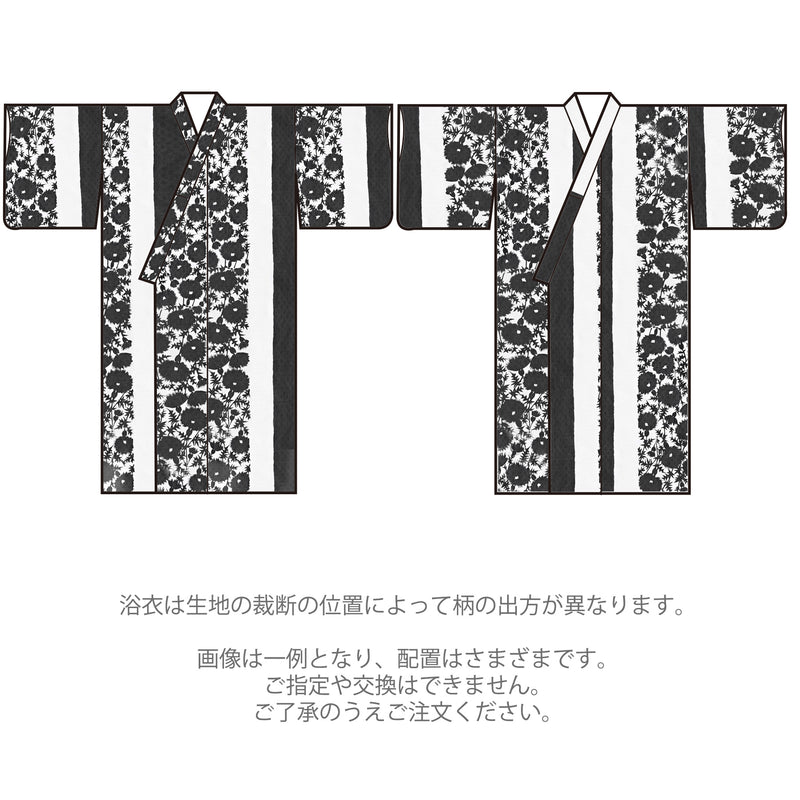 浴衣は生地の裁断の位置によって柄の出方が異なります。

画像は一例となり、配置はさまざまです。
ご指定や交換はできません。
ご了承のうえご注文ください。